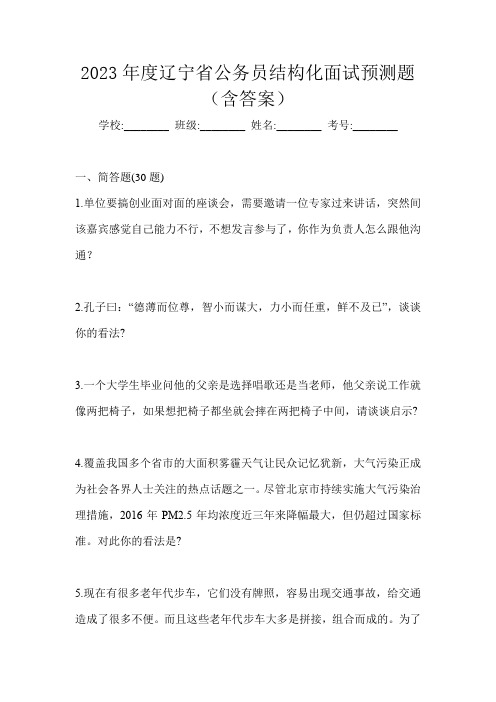 2023 年度辽宁省公务员结构化面试预测题（含答案）

学校:________ 班级:________ 姓名:________ 考号:________

一、简答题(30 题)

1.单位要搞创业面对面的座谈会，需要邀请一位专家过来讲话，突然间该嘉宾感觉自己能力不行，不想发言参与了，你作为负责人怎么跟他沟通？

2.孔子曰：“德薄而位尊，智小而谋大，力小而任重，鲜不及已”，谈谈你的看法?

3.一个大学生毕业问他的父亲是选择唱歌还是当老师，他父亲说工作就像两把椅子，如果想把椅子都坐就会摔在两把椅子中间，请谈谈启示?

4.覆盖我国多个省市的大面积雾霾天气让民众记忆犹新，大气污染正成为社会各界人士关注的热点话题之一。尽管北京市持续实施大气污染治理措施，2016 年 PM2.5 年均浓度近三年来降幅最大，但仍超过国家标准。对此你的看法是?

5.现在有很多老年代步车，它们没有牌照，容易出现交通事故，给交通造成了很多不便。而且这些老年代步车大多是拼接，组合而成的。为了